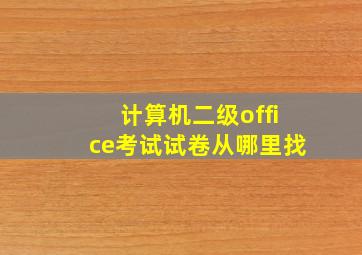 计算机二级office考试试卷从哪里找